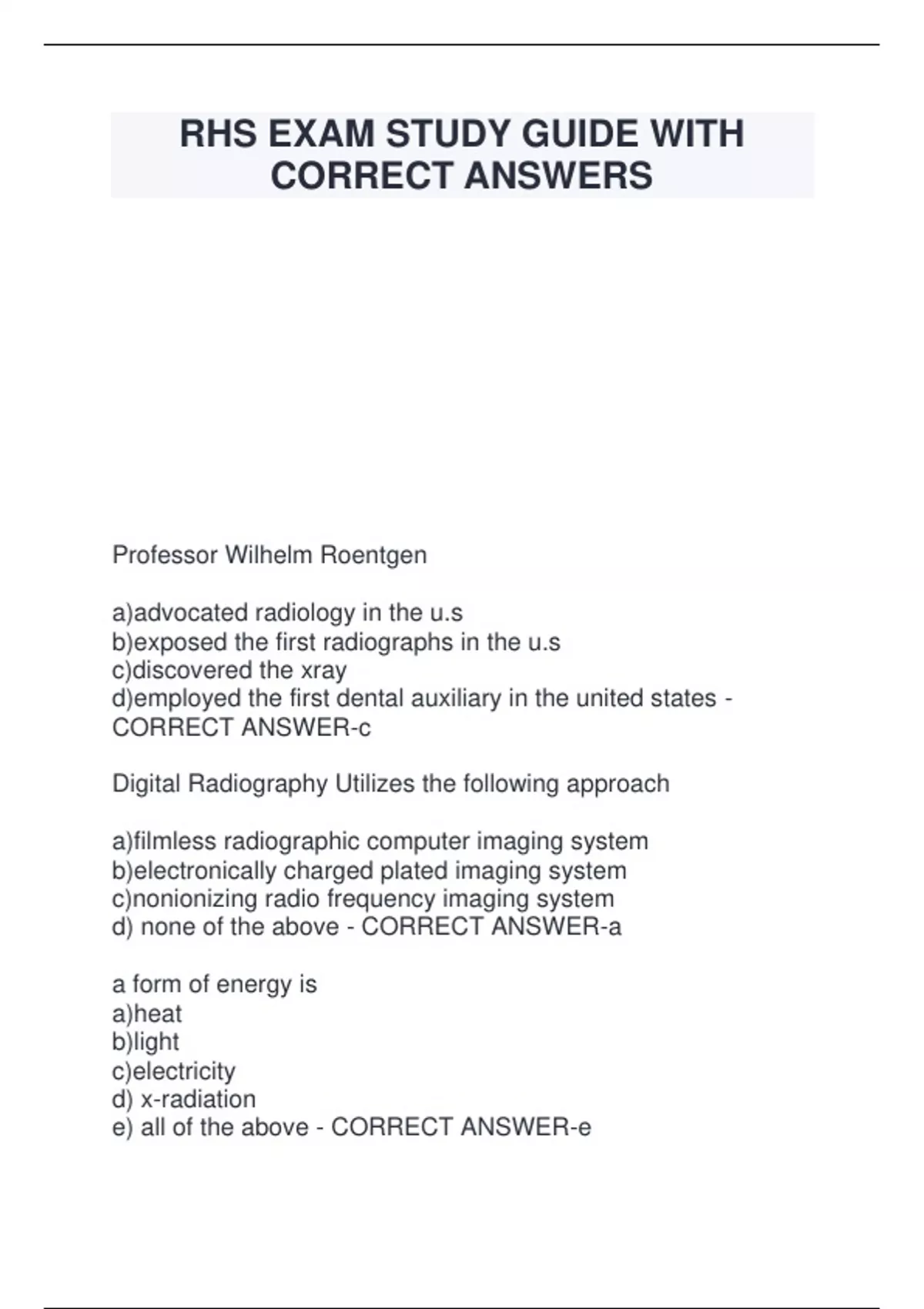 RHS EXAM STUDY GUIDE WITH CORRECT ANSWERS

Professor Wilhelm Roentgen

a)advocated radiology in the u.s
b)exposed the first radiographs in the u.s
c)discovered the xray
d)employed the first dental auxiliary in the united states - CORRECT ANSWER-c

Digital Radiography Utilizes the following approach

a)filmless radiographic computer imaging system
b)electronically charged plated imaging system
c)nonionizing radio frequency imaging system
d) none of the above - CORRECT ANSWER-a

a form of energy is
a)heat
b)light
c)electricity
d) x-radiation
e) all of the above - CORRECT ANSWER-e